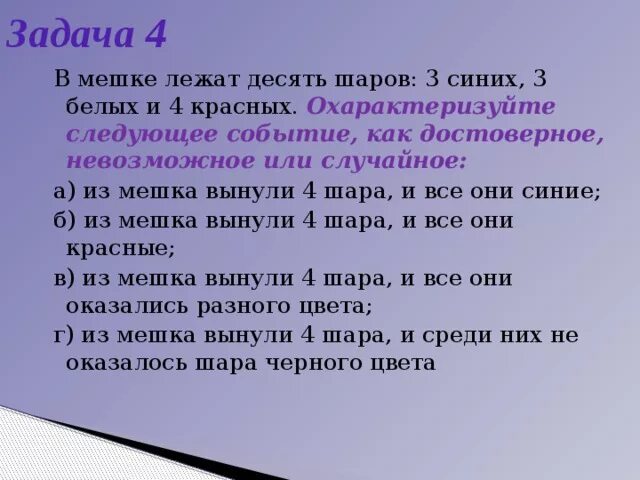 Задача 4

В мешке лежат десять шаров: 3 синих, 3 белых и 4 красных. Охарактеризуйте следующее событие, как достоверное, невозможное или случайное:

а) из мешка вынули 4 шара, и все они синие;

б) из мешка вынули 4 шара, и все они красные;

в) из мешка вынули 4 шара, и все они оказались разного цвета;

г) из мешка вынули 4 шара, и среди них не оказалось шара черного цвета